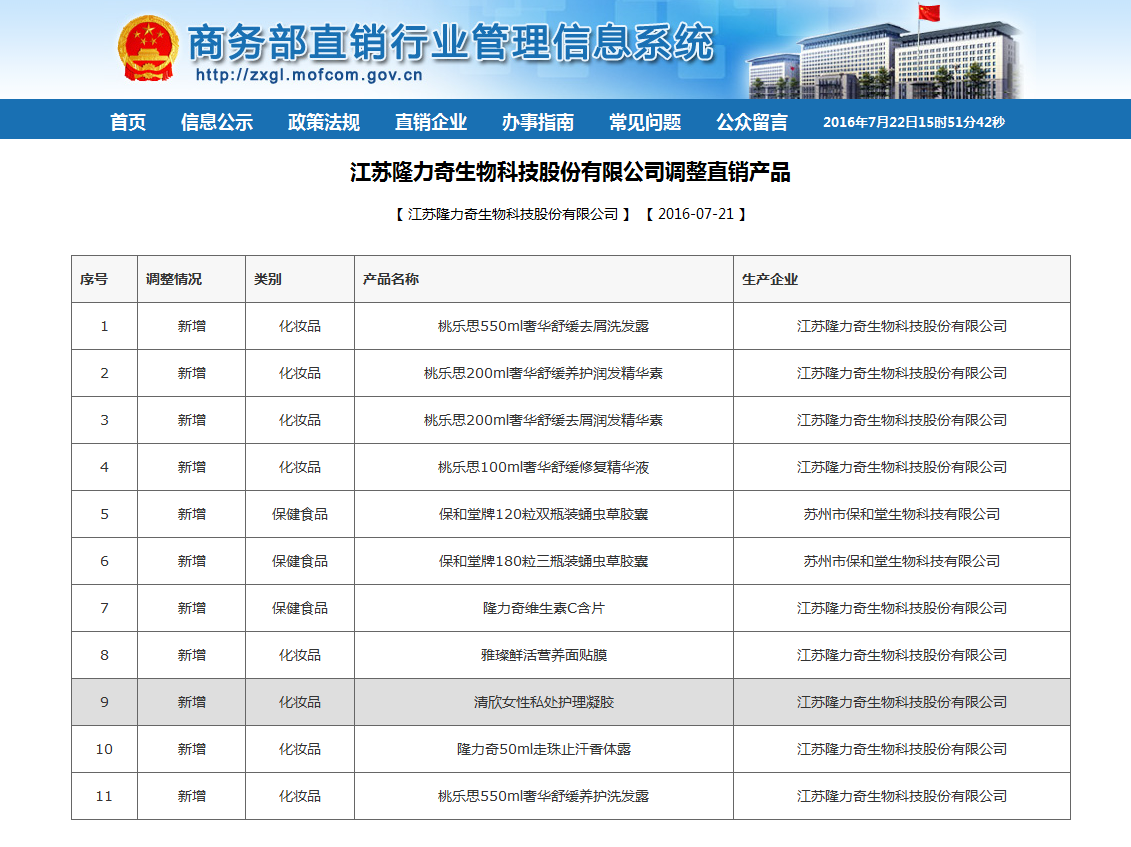 商务部直销行业管理信息系统
http://zxgl.mofcom.gov.cn

首页 信息公示 政策法规 直销企业 办事指南 常见问题 公众留言 2016年7月22日15时51分42秒

江苏隆力奇生物科技股份有限公司调整直销产品

【 江苏隆力奇生物科技股份有限公司 】 【 2016-07-21 】

| 序号 | 调整情况 | 类别 | 产品名称 | 生产企业 |
|---|---|---|---|---|
| 1 | 新增 | 化妆品 | 桃乐思550ml奢华舒缓去屑洗发露 | 江苏隆力奇生物科技股份有限公司 |
| 2 | 新增 | 化妆品 | 桃乐思200ml奢华舒缓养护润发精华素 | 江苏隆力奇生物科技股份有限公司 |
| 3 | 新增 | 化妆品 | 桃乐思200ml奢华舒缓去屑润发精华素 | 江苏隆力奇生物科技股份有限公司 |
| 4 | 新增 | 化妆品 | 桃乐思100ml奢华舒缓修复精华液 | 江苏隆力奇生物科技股份有限公司 |
| 5 | 新增 | 保健食品 | 保和堂牌120粒双瓶装蛹虫草胶囊 | 苏州市保和堂生物科技有限公司 |
| 6 | 新增 | 保健食品 | 保和堂牌180粒三瓶装蛹虫草胶囊 | 苏州市保和堂生物科技有限公司 |
| 7 | 新增 | 保健食品 | 隆力奇维生素C含片 | 江苏隆力奇生物科技股份有限公司 |
| 8 | 新增 | 化妆品 | 雅璨鲜活营养面贴膜 | 江苏隆力奇生物科技股份有限公司 |
| 9 | 新增 | 化妆品 | 清欣女性私处护理凝胶 | 江苏隆力奇生物科技股份有限公司 |
| 10 | 新增 | 化妆品 | 隆力奇50ml走珠止汗香体露 | 江苏隆力奇生物科技股份有限公司 |
| 11 | 新增 | 化妆品 | 桃乐思550ml奢华舒缓养护洗发露 | 江苏隆力奇生物科技股份有限公司 |